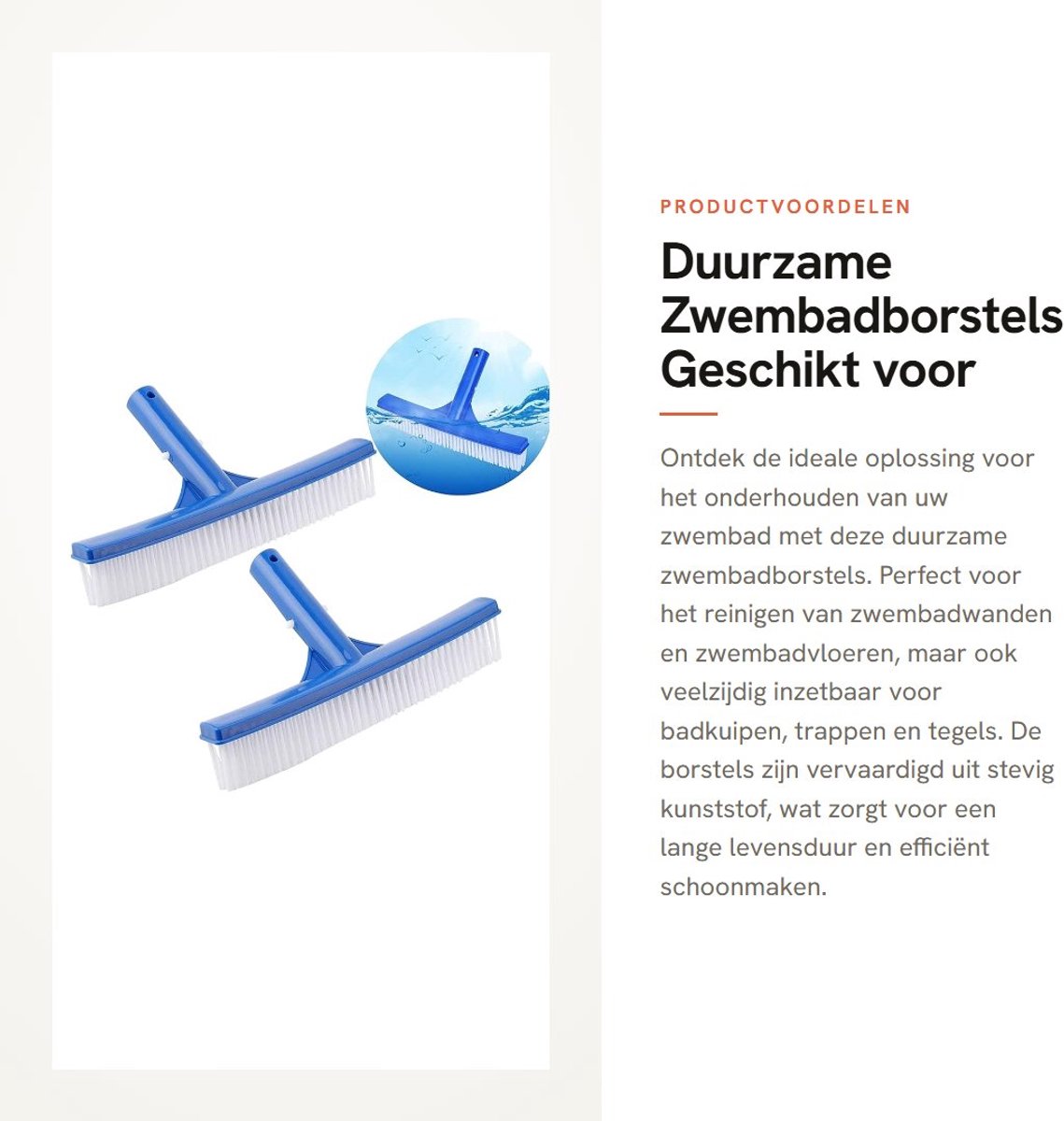 PRODUCTVOORDELEN

Duurzame Zwembadborstels Geschikt voor

Ontdek de ideale oplossing voor het onderhouden van uw zwembad met deze duurzame zwembadborstels. Perfect voor het reinigen van zwembadwanden en zwembadvloeren, maar ook veelzijdig inzetbaar voor badkuipen, trappen en tegels. De borstels zijn vervaardigd uit stevig kunststof, wat zorgt voor een lange levensduur en efficiënt schoonmaken.